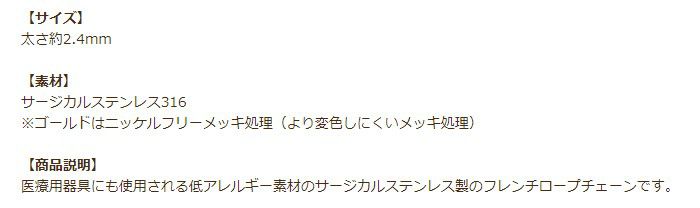 【サイズ】
太さ約2.4mm

【素材】
サージカルステンレス316
※ゴールドはニッケルフリーメッキ処理（より変色しにくいメッキ処理）

【商品説明】
医療用器具にも使用される低アレルギー素材のサージカルステンレス製のフレンチロープチェーンです。